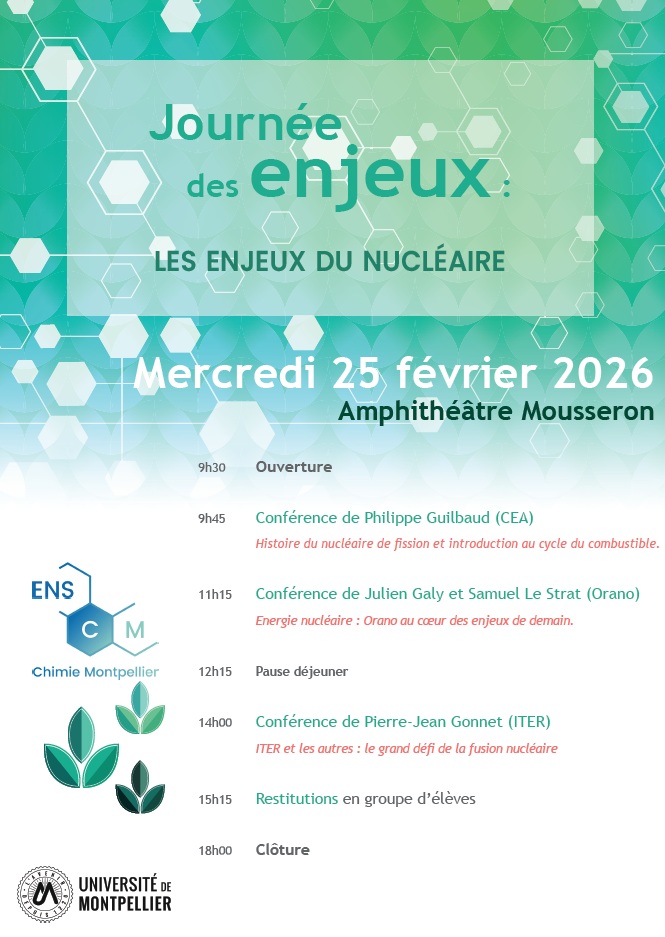 Journée des enjeux :

LES ENJEUX DU NUCLÉAIRE

Mercredi 25 février 2026

Amphithéâtre Mousseron

9h30 Ouverture

9h45 Conférence de Philippe Guilbaud (CEA)
Histoire du nucléaire de fission et introduction au cycle du combustible.

11h15 Conférence de Julien Galy et Samuel Le Strat (Orano)
Energie nucléaire : Orano au cœur des enjeux de demain.

12h15 Pause déjeuner

14h00 Conférence de Pierre-Jean Gonnet (ITER)
ITER et les autres : le grand défi de la fusion nucléaire

15h15 Restitutions en groupe d'élèves

18h00 Clôture

ENS C M
Chimie Montpellier

UNIVERSITÉ DE MONTPELLIER